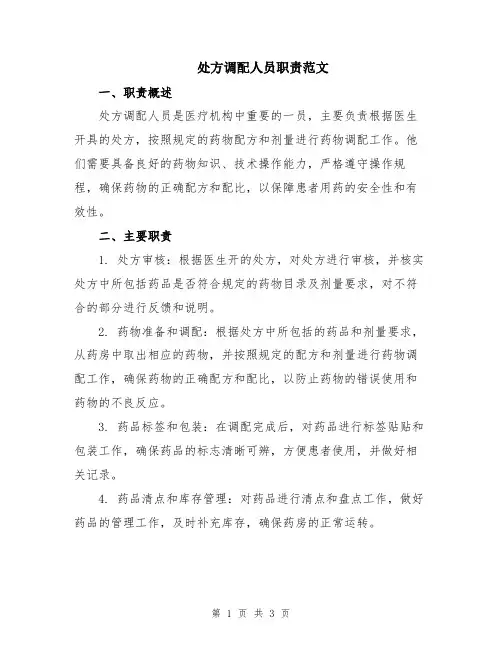 处方调配人员职责范文

一、职责概述

处方调配人员是医疗机构中重要的一员，主要负责根据医生开具的处方，按照规定的药物配方和剂量进行药物调配工作。他们需要具备良好的药物知识、技术操作能力，严格遵守操作规程，确保药物的正确配方和配比，以保障患者用药的安全性和有效性。

二、主要职责

1. 处方审核：根据医生开的处方，对处方进行审核，并核实处方中所包括药品是否符合规定的药物目录及剂量要求，对不符合的部分进行反馈和说明。

2. 药物准备和调配：根据处方中所包括的药品和剂量要求，从药房中取出相应的药物，并按照规定的配方和剂量进行药物调配工作，确保药物的正确配方和配比，以防止药物的错误使用和药物的不良反应。

3. 药品标签和包装：在调配完成后，对药品进行标签贴贴和包装工作，确保药品的标志清晰可辨，方便患者使用，并做好相关记录。

4. 药品清点和库存管理：对药品进行清点和盘点工作，做好药品的管理工作，及时补充库存，确保药房的正常运转。

第 1 页 共 3 页